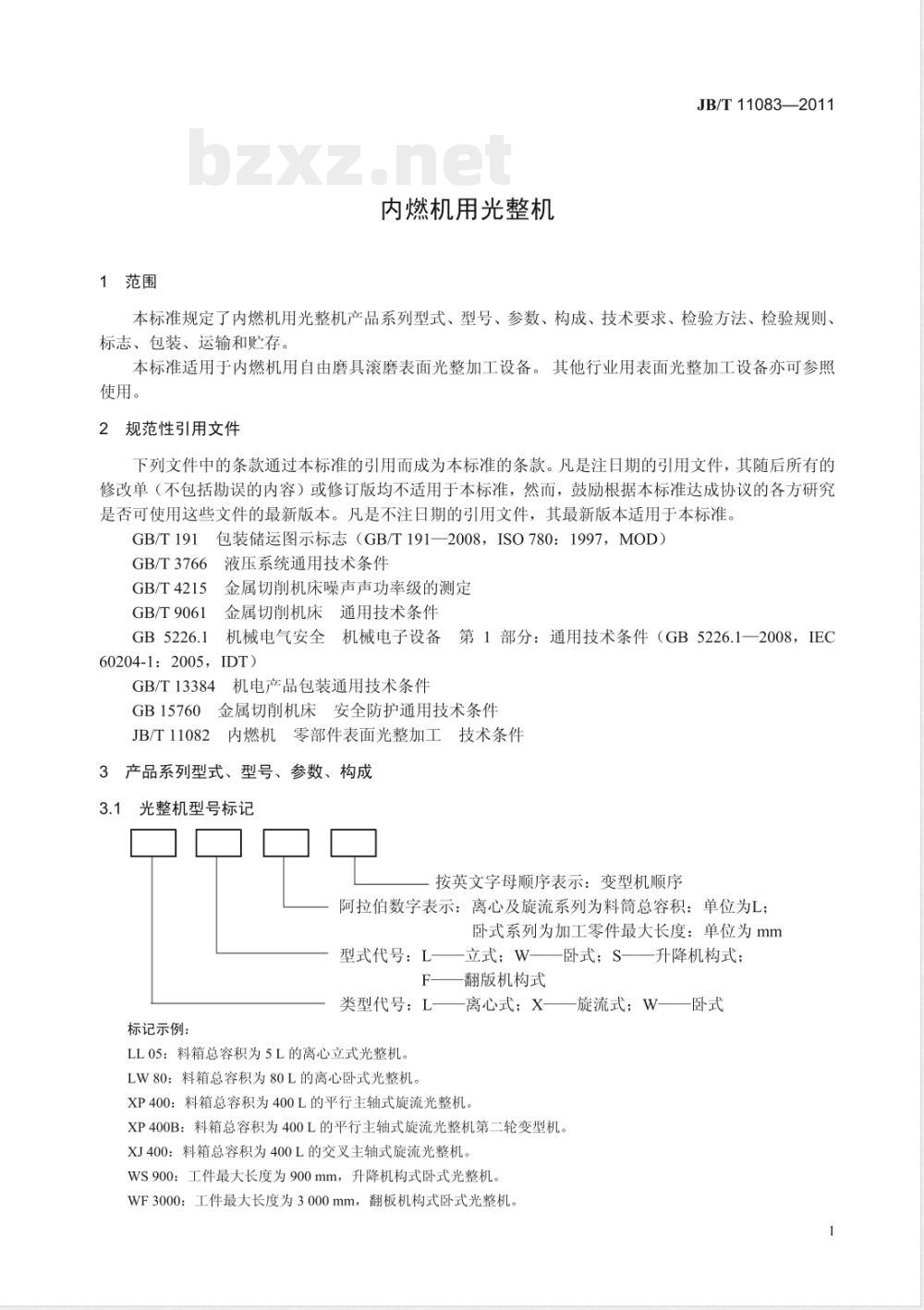 JB/T 11083—2011

bzxz.net

内燃机用光整机

1 范围

本标准规定了内燃机用光整机产品系列型式、型号、参数、构成、技术要求、检验方法、检验规则、标志、包装、运输和贮存。

本标准适用于内燃机用自由磨具滚磨表面光整加工设备。其他行业用表面光整加工设备亦可参照使用。

2 规范性引用文件

下列文件中的条款通过本标准的引用而成为本标准的条款。凡是注日期的引用文件，其随后所有的修改单（不包括勘误的内容）或修订版均不适用于本标准，然而，鼓励根据本标准达成协议的各方研究是否可使用这些文件的最新版本。凡是不注日期的引用文件，其最新版本适用于本标准。

GB/T 191 包装储运图示标志（GB/T 191—2008，ISO 780：1997，MOD）

GB/T 3766 液压系统通用技术条件

GB/T 4215 金属切削机床噪声声功率级的测定

GB/T 9061 金属切削机床 通用技术条件

GB 5226.1 机械电气安全 机械电子设备 第 1 部分：通用技术条件（GB 5226.1—2008，IEC 60204-1：2005，IDT）

GB/T 13384 机电产品包装通用技术条件

GB 15760 金属切削机床 安全防护通用技术条件

JB/T 11082 内燃机 零部件表面光整加工 技术条件

3 产品系列型式、型号、参数、构成

3.1 光整机型号标记

按英文字母顺序表示：变型机顺序

阿拉伯数字表示：离心及旋流系列为料筒总容积：单位为L；

卧式系列为加工零件最大长度：单位为 mm

型式代号：L——立式；W——卧式；S——升降机构式；

F——翻版机构式

类型代号：L——离心式；X——旋流式；W——卧式

标记示例：

LL 05：料箱总容积为 5 L 的离心立式光整机。

LW 80：料箱总容积为 80 L 的离心卧式光整机。

XP 400：料箱总容积为 400 L 的平行主轴式旋流光整机。

XP 400B：料箱总容积为 400 L 的平行主轴式旋流光整机第二轮变型机。

XJ 400：料箱总容积为 400 L 的交叉主轴式旋流光整机。

WS 900：工件最大长度为 900 mm，升降机构式卧式光整机。

WF 3000：工件最大长度为 3 000 mm，翻板机构式卧式光整机。

1